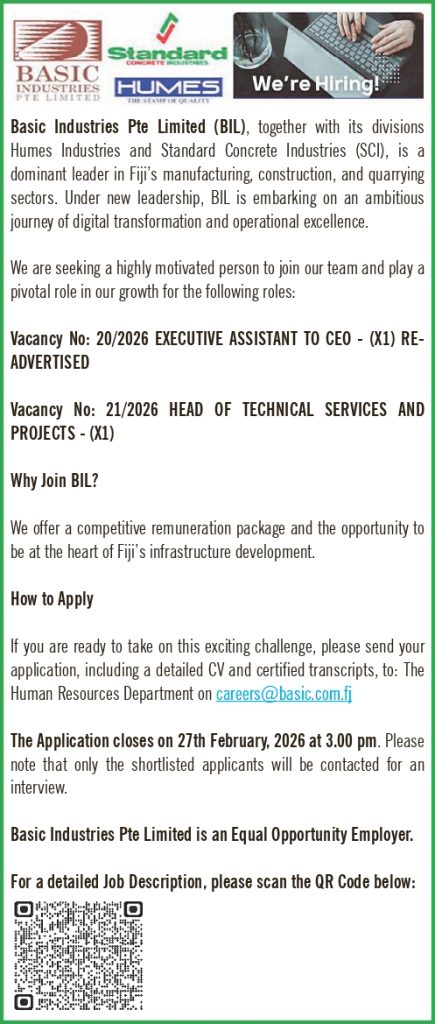 BASIC INDUSTRIES PTE LIMITED

Standard CONCRETE INDUSTRIES

HUMES THE STAMP OF QUALITY

We're Hiring!

Basic Industries Pte Limited (BIL), together with its divisions Humes Industries and Standard Concrete Industries (SCI), is a dominant leader in Fiji's manufacturing, construction, and quarrying sectors. Under new leadership, BIL is embarking on an ambitious journey of digital transformation and operational excellence.

We are seeking a highly motivated person to join our team and play a pivotal role in our growth for the following roles:

Vacancy No: 20/2026 EXECUTIVE ASSISTANT TO CEO - (X1) RE-ADVERTISED

Vacancy No: 21/2026 HEAD OF TECHNICAL SERVICES AND PROJECTS - (X1)

Why Join BIL?

We offer a competitive remuneration package and the opportunity to be at the heart of Fiji's infrastructure development.

How to Apply

If you are ready to take on this exciting challenge, please send your application, including a detailed CV and certified transcripts, to: The Human Resources Department on careers@basic.com.fj

The Application closes on 27th February, 2026 at 3.00 pm. Please note that only the shortlisted applicants will be contacted for an interview.

Basic Industries Pte Limited is an Equal Opportunity Employer.

For a detailed Job Description, please scan the QR Code below: